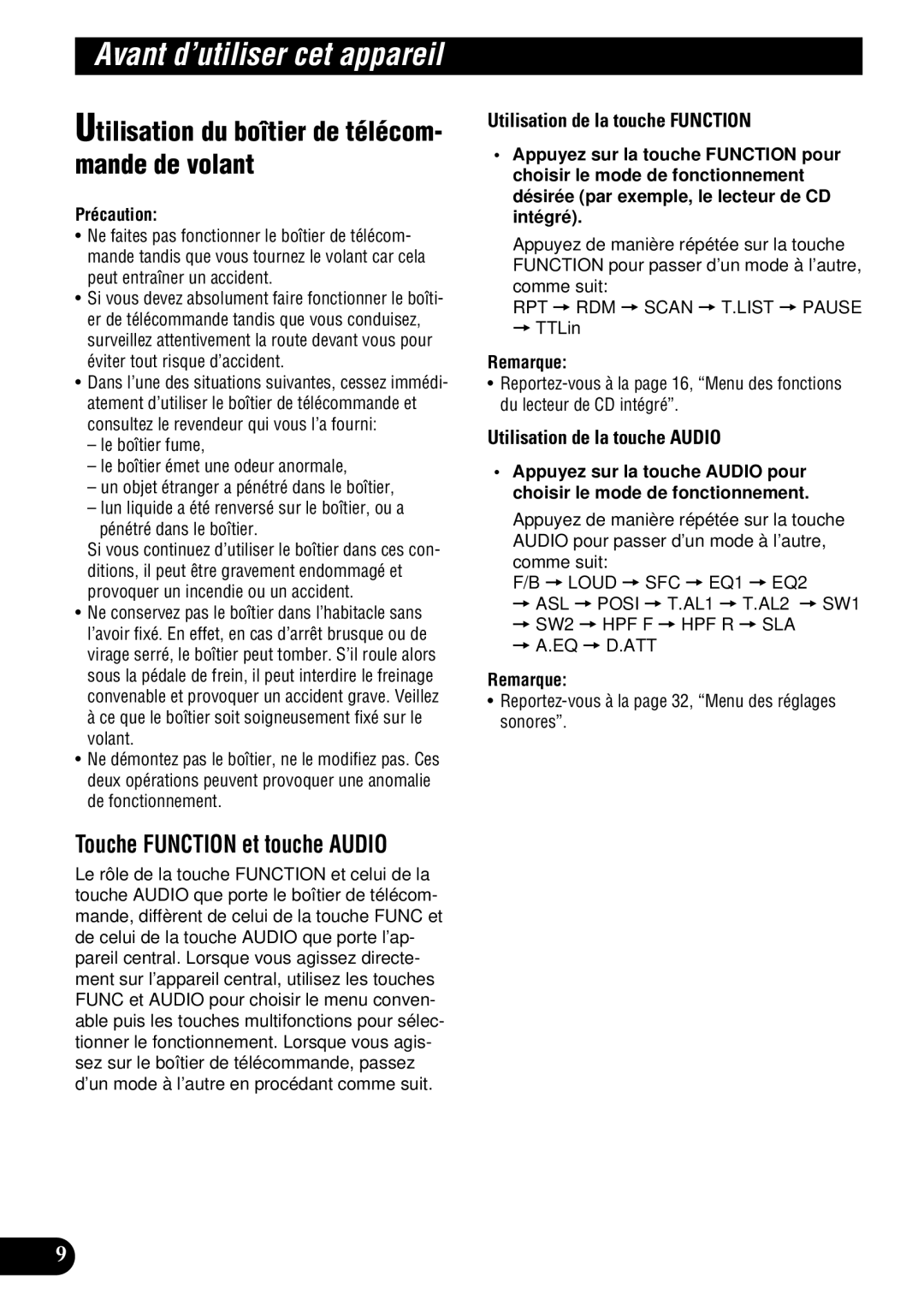 Avant d'utiliser cet appareil

Utilisation du boîtier de télécommande de volant

Précaution:
• Ne faites pas fonctionner le boîtier de télécommande tandis que vous tournez le volant car cela peut entraîner un accident.
• Si vous devez absolument faire fonctionner le boîtier de télécommande tandis que vous conduisez, surveillez attentivement la route devant vous pour éviter tout risque d'accident.
• Dans l'une des situations suivantes, cessez immédiatement d'utiliser le boîtier de télécommande et consultez le revendeur qui vous l'a fourni:
– le boîtier fume,
– le boîtier émet une odeur anormale,
– un objet étranger a pénétré dans le boîtier,
– lun liquide a été renversé sur le boîtier, ou a pénétré dans le boîtier.
Si vous continuez d'utiliser le boîtier dans ces conditions, il peut être gravement endommagé et provoquer un incendie ou un accident.
• Ne conservez pas le boîtier dans l'habitacle sans l'avoir fixé. En effet, en cas d'arrêt brusque ou de virage serré, le boîtier peut tomber. S'il roule alors sous la pédale de frein, il peut interdire le freinage convenable et provoquer un accident grave. Veillez à ce que le boîtier soit soigneusement fixé sur le volant.
• Ne démontez pas le boîtier, ne le modifiez pas. Ces deux opérations peuvent provoquer une anomalie de fonctionnement.

Touche FUNCTION et touche AUDIO

Le rôle de la touche FUNCTION et celui de la touche AUDIO que porte le boîtier de télécommande, diffèrent de celui de la touche FUNC et de celui de la touche AUDIO que porte l'appareil central. Lorsque vous agissez directement sur l'appareil central, utilisez les touches FUNC et AUDIO pour choisir le menu convenable puis les touches multifonctions pour sélectionner le fonctionnement. Lorsque vous agissez sur le boîtier de télécommande, passez d'un mode à l'autre en procédant comme suit.

Utilisation de la touche FUNCTION

• Appuyez sur la touche FUNCTION pour choisir le mode de fonctionnement désirée (par exemple, le lecteur de CD intégré).

Appuyez de manière répétée sur la touche FUNCTION pour passer d'un mode à l'autre, comme suit:
RPT → RDM → SCAN → T.LIST → PAUSE → TTLin

Remarque:
• Reportez-vous à la page 16, "Menu des fonctions du lecteur de CD intégré".

Utilisation de la touche AUDIO

• Appuyez sur la touche AUDIO pour choisir le mode de fonctionnement.

Appuyez de manière répétée sur la touche AUDIO pour passer d'un mode à l'autre, comme suit:
F/B → LOUD → SFC → EQ1 → EQ2 → ASL → POSI → T.AL1 → T.AL2 → SW1 → SW2 → HPF F → HPF R → SLA → A.EQ → D.ATT

Remarque:
• Reportez-vous à la page 32, "Menu des réglages sonores".

9